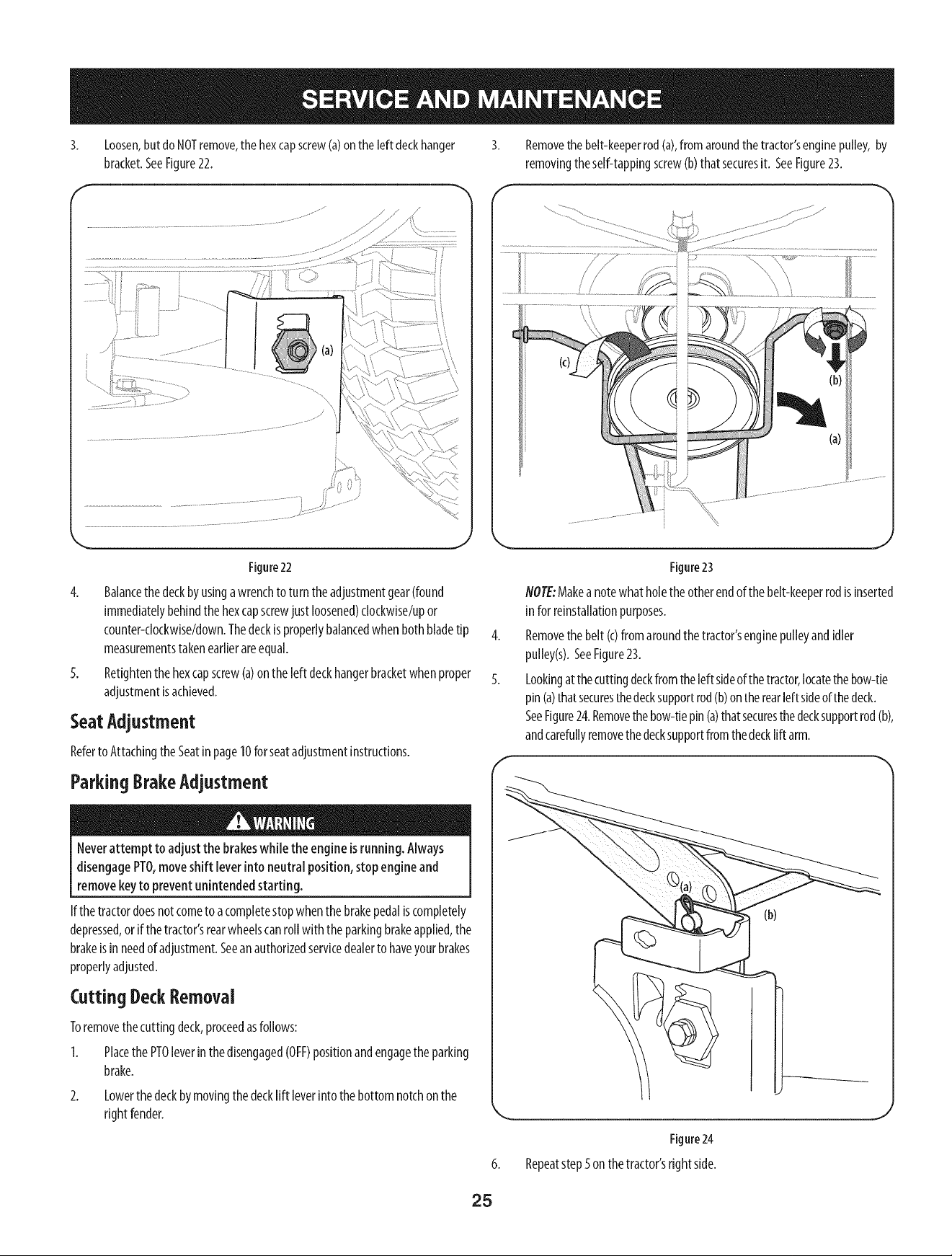 SERVICE AND MAINTENANCE

3. Loosen, but do NOT remove, the hex cap screw (a) on the left deck hanger bracket. See Figure 22.

(a)

Figure 22

4. Balance the deck by using a wrench to turn the adjustment gear (found immediately behind the hex cap screw just loosened) clockwise/up or counter-clockwise/down. The deck is properly balanced when both blade tip measurements taken earlier are equal.

5. Retighten the hex cap screw (a) on the left deck hanger bracket when proper adjustment is achieved.

Seat Adjustment

Refer to Attaching the Seat in page 10 for seat adjustment instructions.

Parking Brake Adjustment

WARNING

Never attempt to adjust the brakes while the engine is running. Always disengage PTO, move shift lever into neutral position, stop engine and remove key to prevent unintended starting.

If the tractor does not come to a complete stop when the brake pedal is completely depressed, or if the tractor's rear wheels can roll with the parking brake applied, the brake is in need of adjustment. See an authorized service dealer to have your brakes properly adjusted.

Cutting Deck Removal

To remove the cutting deck, proceed as follows:

1. Place the PTO lever in the disengaged (OFF) position and engage the parking brake.

2. Lower the deck by moving the deck lift lever into the bottom notch on the right fender.

3. Remove the belt-keeper rod (a), from around the tractor's engine pulley, by removing the self-tapping screw (b) that secures it. See Figure 23.

(c)
(b)
(a)

Figure 23

NOTE: Make a note what hole the other end of the belt-keeper rod is inserted in for reinstallation purposes.

4. Remove the belt (c) from around the tractor's engine pulley and idler pulley(s). See Figure 23.

5. Looking at the cutting deck from the left side of the tractor, locate the bow-tie pin (a) that secures the deck support rod (b) on the rear left side of the deck. See Figure 24. Remove the bow-tie pin (a) that secures the deck support rod (b), and carefully remove the deck support from the deck lift arm.

(a)
(b)

Figure 24

6. Repeat step 5 on the tractor's right side.

25